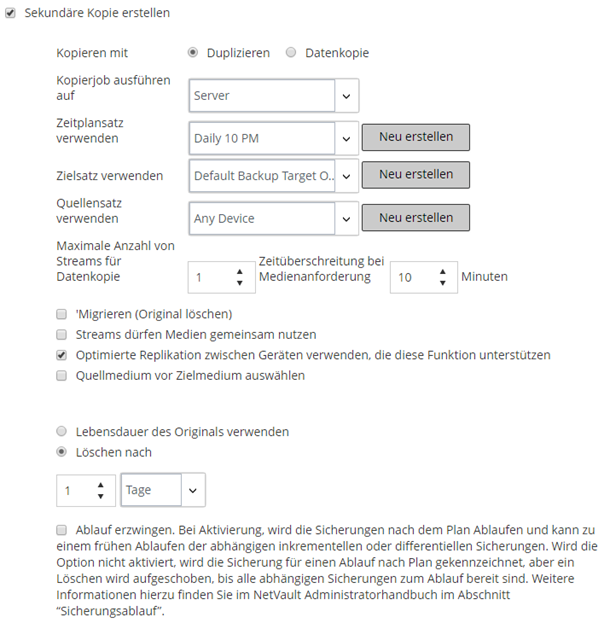 Sekundäre Kopie erstellen

Kopieren mit
Duplizieren
Datenkopie

Kopierjob ausführen auf
Server

Zeitplansatz verwenden
Daily 10 PM
Neu erstellen

Zielsatz verwenden
Default Backup Target O..
Neu erstellen

Quellensatz verwenden
Any Device
Neu erstellen

Maximale Anzahl von Streams für Datenkopie
1
Zeitüberschreitung bei Medienanforderung
10
Minuten

'Migrieren (Original löschen)
Streams dürfen Medien gemeinsam nutzen
Optimierte Replikation zwischen Geräten verwenden, die diese Funktion unterstützen
Quellmedium vor Zielmedium auswählen

Lebensdauer des Originals verwenden
Löschen nach

1
Tage

Ablauf erzwingen. Bei Aktivierung, wird die Sicherungen nach dem Plan Ablaufen und kann zu einem frühen Ablaufen der abhängigen inkrementellen oder differentiellen Sicherungen. Wird die Option nicht aktiviert, wird die Sicherung für einen Ablauf nach Plan gekennzeichnet, aber ein Löschen wird aufgeschoben, bis alle abhängigen Sicherungen zum Ablauf bereit sind. Weitere Informationen hierzu finden Sie im NetVault Administratorhandbuch im Abschnitt "Sicherungsablauf".